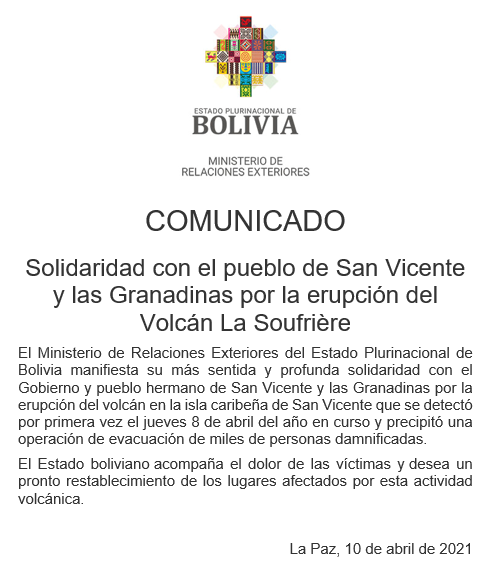 ESTADO PLURINACIONAL DE
BOLIVIA

MINISTERIO DE
RELACIONES EXTERIORES

COMUNICADO

Solidaridad con el pueblo de San Vicente y las Granadinas por la erupción del Volcán La Soufrière

El Ministerio de Relaciones Exteriores del Estado Plurinacional de Bolivia manifiesta su más sentida y profunda solidaridad con el Gobierno y pueblo hermano de San Vicente y las Granadinas por la erupción del volcán en la isla caribeña de San Vicente que se detectó por primera vez el jueves 8 de abril del año en curso y precipitó una operación de evacuación de miles de personas damnificadas.

El Estado boliviano acompaña el dolor de las víctimas y desea un pronto restablecimiento de los lugares afectados por esta actividad volcánica.

La Paz, 10 de abril de 2021